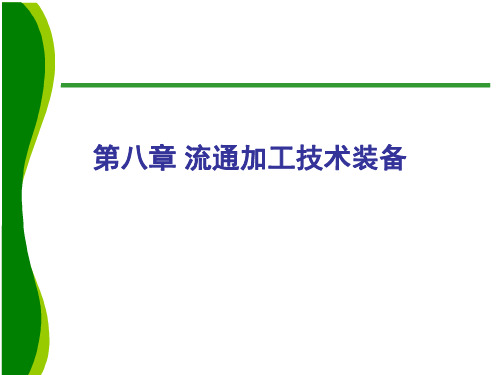 第八章 流通加工技术装备